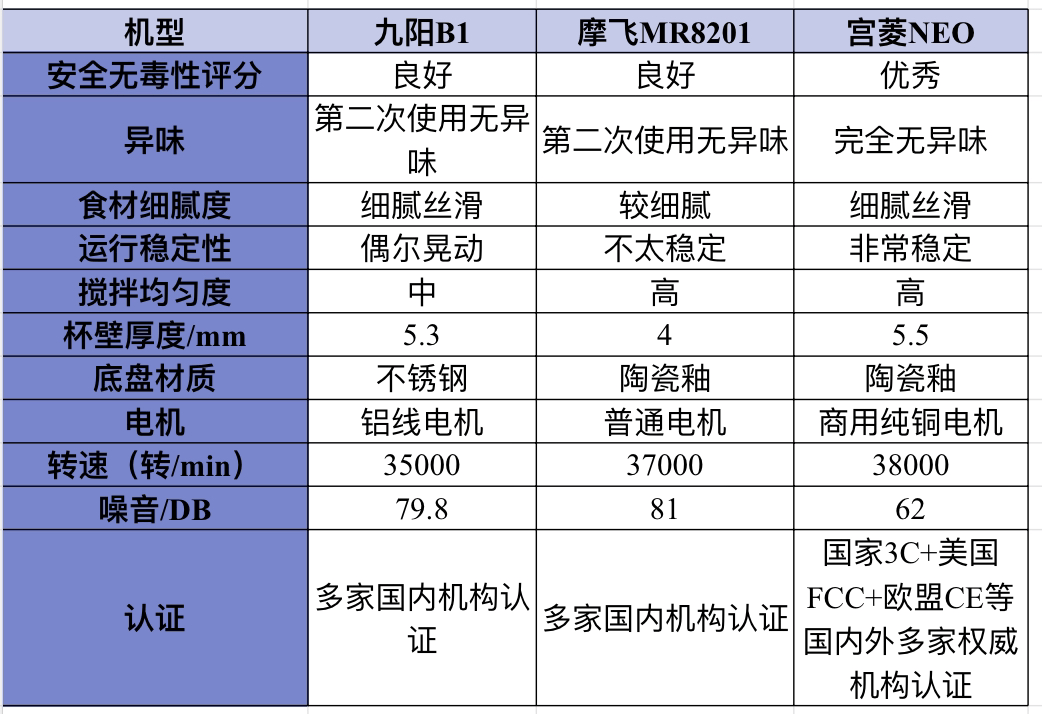 | 机型 | 九阳B1 | 摩飞MR8201 | 宫菱NEO |
|---|---|---|---|
| 安全无毒性评分 | 良好 | 良好 | 优秀 |
| 异味 | 第二次使用无异味 | 第二次使用无异味 | 完全无异味 |
| 食材细腻度 | 细腻丝滑 | 较细腻 | 细腻丝滑 |
| 运行稳定性 | 偶尔晃动 | 不太稳定 | 非常稳定 |
| 搅拌均匀度 | 中 | 高 | 高 |
| 杯壁厚度/mm | 5.3 | 4 | 5.5 |
| 底盘材质 | 不锈钢 | 陶瓷釉 | 陶瓷釉 |
| 电机 | 铝线电机 | 普通电机 | 商用纯铜电机 |
| 转速（转/min） | 35000 | 37000 | 38000 |
| 噪音/DB | 79.8 | 81 | 62 |
| 认证 | 多家国内机构认证 | 多家国内机构认证 | 国家3C+美国FCC+欧盟CE等国内外多家权威机构认证 |